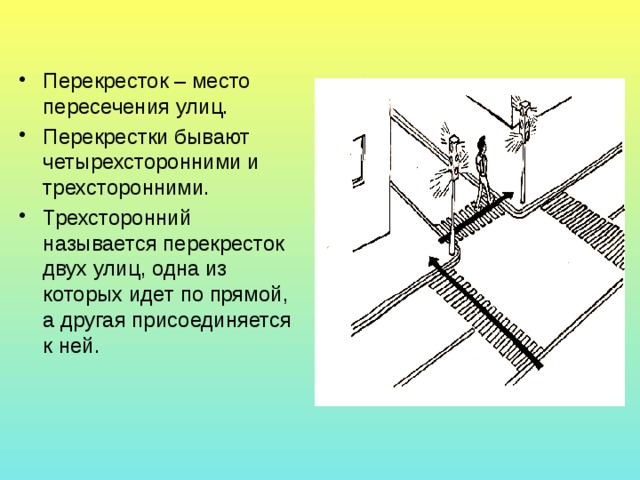 • Перекресток – место пересечения улиц.

• Перекрестки бывают четырехсторонними и трехсторонними.

• Трехсторонний называется перекресток двух улиц, одна из которых идет по прямой, а другая присоединяется к ней.